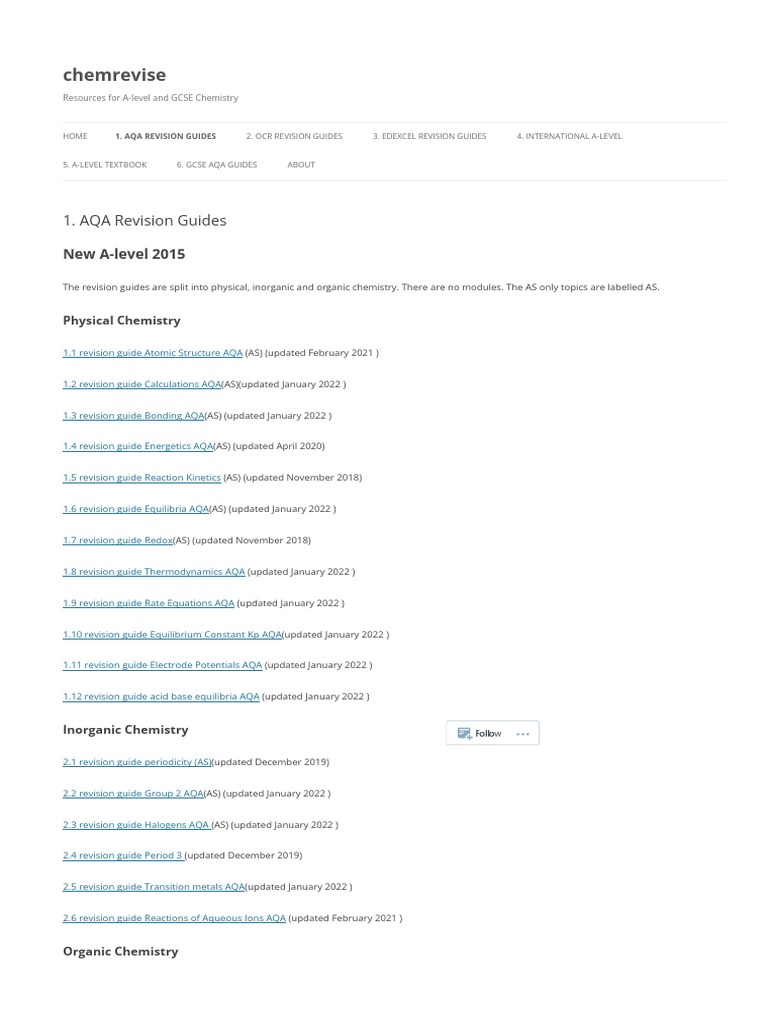 chemrevise

Resources for A-level and GCSE Chemistry

HOME 1. AQA REVISION GUIDES 2. OCR REVISION GUIDES 3. EDEXCEL REVISION GUIDES 4. INTERNATIONAL A-LEVEL 5. A-LEVEL TEXTBOOK 6. GCSE AQA GUIDES ABOUT

1. AQA Revision Guides

New A-level 2015

The revision guides are split into physical, inorganic and organic chemistry. There are no modules. The AS only topics are labelled AS.

Physical Chemistry

1.1 revision guide Atomic Structure AQA (AS) (updated February 2021 )

1.2 revision guide Calculations AQA(AS)(updated January 2022 )

1.3 revision guide Bonding AQA(AS) (updated January 2022 )

1.4 revision guide Energetics AQA(AS) (updated April 2020)

1.5 revision guide Reaction Kinetics (AS) (updated November 2018)

1.6 revision guide Equilibria AQA(AS) (updated January 2022 )

1.7 revision guide Redox(AS) (updated November 2018)

1.8 revision guide Thermodynamics AQA (updated January 2022 )

1.9 revision guide Rate Equations AQA (updated January 2022 )

1.10 revision guide Equilibrium Constant Kp AQA(updated January 2022 )

1.11 revision guide Electrode Potentials AQA (updated January 2022 )

1.12 revision guide acid base equilibria AQA (updated January 2022 )

Inorganic Chemistry

Follow

2.1 revision guide periodicity (AS)(updated December 2019)

2.2 revision guide Group 2 AQA(AS) (updated January 2022 )

2.3 revision guide Halogens AQA (AS) (updated January 2022 )

2.4 revision guide Period 3 (updated December 2019)

2.5 revision guide Transition metals AQA(updated January 2022 )

2.6 revision guide Reactions of Aqueous Ions AQA (updated February 2021 )

Organic Chemistry